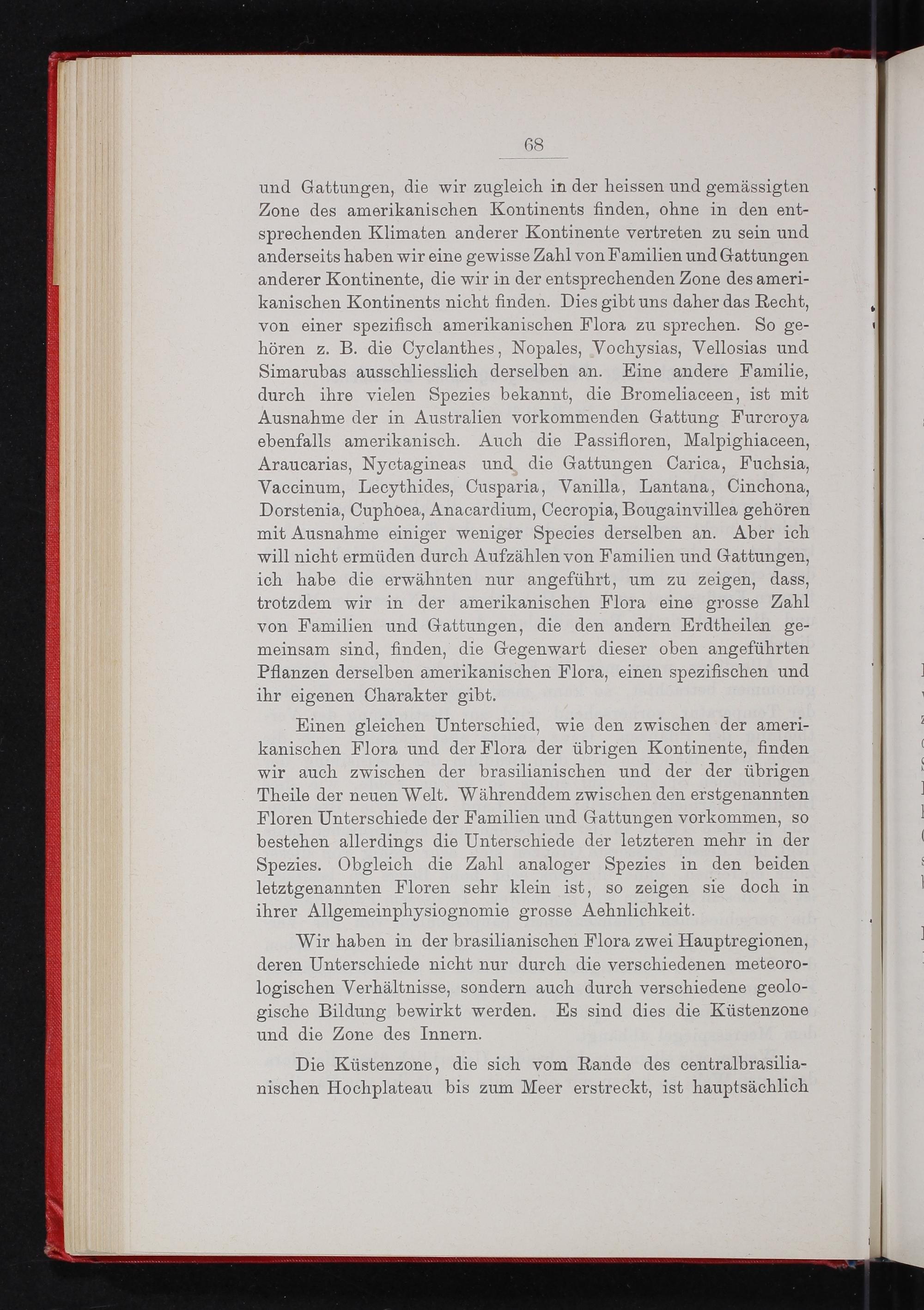 68

und Gattungen, die wir zugleich in der heissen und gemässigten Zone des amerikanischen Kontinents finden, ohne in den entsprechenden Klimaten anderer Kontinente vertreten zu sein und anderseits haben wir eine gewisse Zahl von Familien und Gattungen anderer Kontinente, die wir in der entsprechenden Zone des amerikanischen Kontinents nicht finden. Dies gibt uns daher das Recht, von einer spezifisch amerikanischen Flora zu sprechen. So gehören z. B. die Cyclanthes, Nopales, Vochysias, Vellosias und Simarubas ausschliesslich derselben an. Eine andere Familie, durch ihre vielen Spezies bekannt, die Bromeliaceen, ist mit Ausnahme der in Australien vorkommenden Gattung Furcroya ebenfalls amerikanisch. Auch die Passifloren, Malpighiaceen, Araucarias, Nyctagineas und die Gattungen Carica, Fuchsia, Vaccinum, Lecythides, Cusparia, Vanilla, Lantana, Cinchona, Dorstenia, Cuphoea, Anacardium, Cecropia, Bougainvillea gehören mit Ausnahme einiger weniger Species derselben an. Aber ich will nicht ermüden durch Aufzählen von Familien und Gattungen, ich habe die erwähnten nur angeführt, um zu zeigen, dass, trotzdem wir in der amerikanischen Flora eine grosse Zahl von Familien und Gattungen, die den andern Erdtheilen gemeinsam sind, finden, die Gegenwart dieser oben angeführten Pflanzen derselben amerikanischen Flora, einen spezifischen und ihr eigenen Charakter gibt.

Einen gleichen Unterschied, wie den zwischen der amerikanischen Flora und der Flora der übrigen Kontinente, finden wir auch zwischen der brasilianischen und der der übrigen Theile der neuen Welt. Währenddem zwischen den erstgenannten Floren Unterschiede der Familien und Gattungen vorkommen, so bestehen allerdings die Unterschiede der letzteren mehr in der Spezies. Obgleich die Zahl analoger Spezies in den beiden letztgenannten Floren sehr klein ist, so zeigen sie doch in ihrer Allgemeinphysiognomie grosse Aehnlichkeit.

Wir haben in der brasilianischen Flora zwei Hauptregionen, deren Unterschiede nicht nur durch die verschiedenen meteorologischen Verhältnisse, sondern auch durch verschiedene geologische Bildung bewirkt werden. Es sind dies die Küstenzone und die Zone des Innern.

Die Küstenzone, die sich vom Rande des centralbrasilianischen Hochplateau bis zum Meer erstreckt, ist hauptsächlich